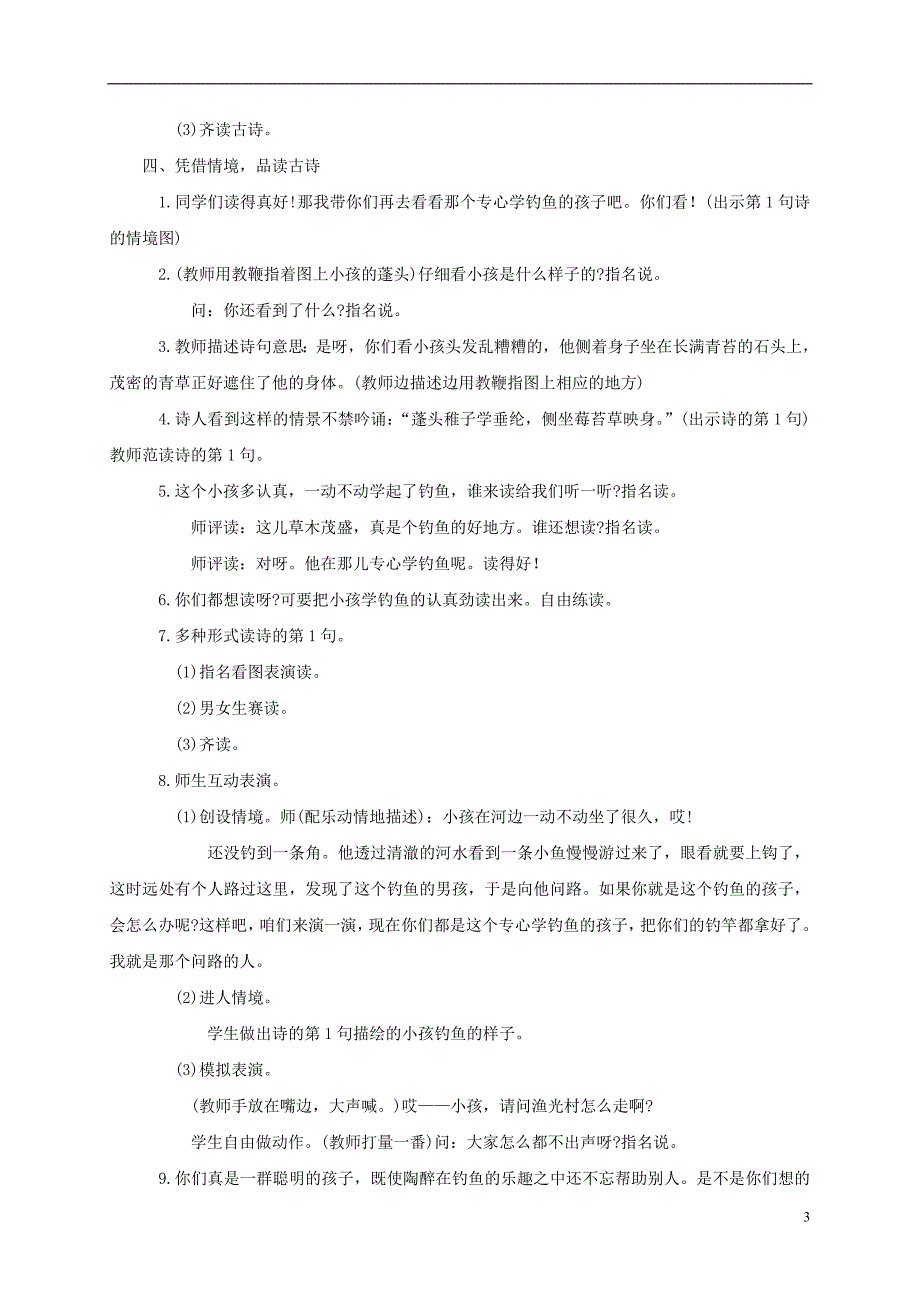 (3)齐读古诗。

四、凭借情境，品读古诗

1.同学们读得真好!那我带你们再去看看那个专心学钓鱼的孩子吧。你们看！(出示第1句诗的情境图)

2.(教师用教鞭指着图上小孩的蓬头)仔细看小孩是什么样子的?指名说。

问：你还看到了什么?指名说。

3.教师描述诗句意思：是呀，你们看小孩头发乱糟糟的，他侧着身子坐在长满青苔的石头上，茂密的青草正好遮住了他的身体。(教师边描述边用教鞭指图上相应的地方)

4.诗人看到这样的情景不禁吟诵：“蓬头稚子学垂纶，侧坐莓苔草映身。”(出示诗的第1句)教师范读诗的第1句。

5.这个小孩多认真，一动不动学起了钓鱼，谁来读给我们听一听?指名读。

师评读：这儿草木茂盛，真是个钓鱼的好地方。谁还想读?指名读。

师评读：对呀。他在那儿专心学钓鱼呢。读得好！

6.你们都想读呀?可要把小孩学钓鱼的认真劲读出来。自由练读。

7.多种形式读诗的第1句。

(1)指名看图表演读。

(2)男女生赛读。

(3)齐读。

8.师生互动表演。

(1)创设情境。师(配乐动情地描述)：小孩在河边一动不动坐了很久，哎!

还没钓到一条角。他透过清澈的河水看到一条小鱼慢慢游过来了，眼看就要上钩了，这时远处有个人路过这里，发现了这个钓鱼的男孩，于是向他问路。如果你就是这个钓鱼的孩子，会怎么办呢?这样吧，咱们来演一演，现在你们都是这个专心学钓鱼的孩子，把你们的钓竿都拿好了。我就是那个问路的人。

(2)进人情境。

学生做出诗的第1句描绘的小孩钓鱼的样子。

(3)模拟表演。

(教师手放在嘴边，大声喊。)哎——小孩，请问渔光村怎么走啊?

学生自由做动作。(教师打量一番)问：大家怎么都不出声呀?指名说。

9.你们真是一群聪明的孩子，既使陶醉在钓鱼的乐趣之中还不忘帮助别人。是不是你们想的

3